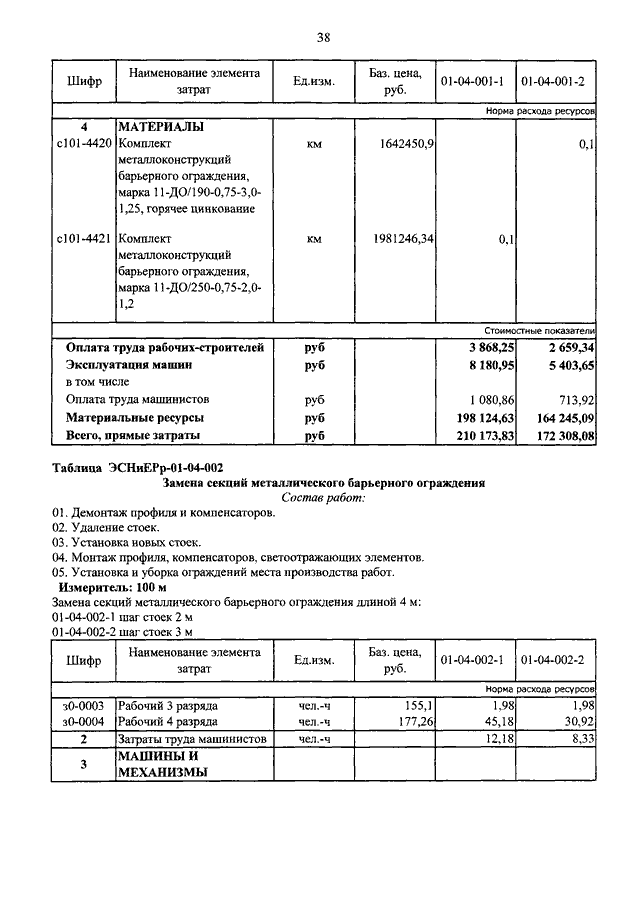 38

| Шифр | Наименование элемента затрат | Ед.изм. | Баз. цена, руб. | 01-04-001-1 | 01-04-001-2 |
|---|---|---|---|---|---|
| | | | | | Норма расхода ресурсов |
| 4 | МАТЕРИАЛЫ | | | | |
| с101-4420 | Комплект металлоконструкций барьерного ограждения, марка 11-ДО/190-0,75-3,0-1,25, горячее цинкование | км | 1642450,9 | | 0,1 |
| с101-4421 | Комплект металлоконструкций барьерного ограждения, марка 11-ДО/250-0,75-2,0-1,2 | км | 1981246,34 | 0,1 | |
| | | | | | Стоимостные показатели |
| | Оплата труда рабочих-строителей | руб | | 3 868,25 | 2 659,34 |
| | Эксплуатация машин | руб | | 8 180,95 | 5 403,65 |
| | в том числе | | | | |
| | Оплата труда машинистов | руб | | 1 080,86 | 713,92 |
| | Материальные ресурсы | руб | | 198 124,63 | 164 245,09 |
| | Всего, прямые затраты | руб | | 210 173,83 | 172 308,08 |

Таблица ЭСНиЕРр-01-04-002
Замена секций металлического барьерного ограждения
Состав работ:
01. Демонтаж профиля и компенсаторов.
02. Удаление стоек.
03. Установка новых стоек.
04. Монтаж профиля, компенсаторов, светоотражающих элементов.
05. Установка и уборка ограждений места производства работ.
Измеритель: 100 м
Замена секций металлического барьерного ограждения длиной 4 м:
01-04-002-1 шаг стоек 2 м
01-04-002-2 шаг стоек 3 м

| Шифр | Наименование элемента затрат | Ед.изм. | Баз. цена, руб. | 01-04-002-1 | 01-04-002-2 |
|---|---|---|---|---|---|
| | | | | | Норма расхода ресурсов |
| з0-0003 | Рабочий 3 разряда | чел.-ч | 155,1 | 1,98 | 1,98 |
| з0-0004 | Рабочий 4 разряда | чел.-ч | 177,26 | 45,18 | 30,92 |
| 2 | Затраты труда машинистов | чел.-ч | | 12,18 | 8,33 |
| 3 | МАШИНЫ И МЕХАНИЗМЫ | | | | |